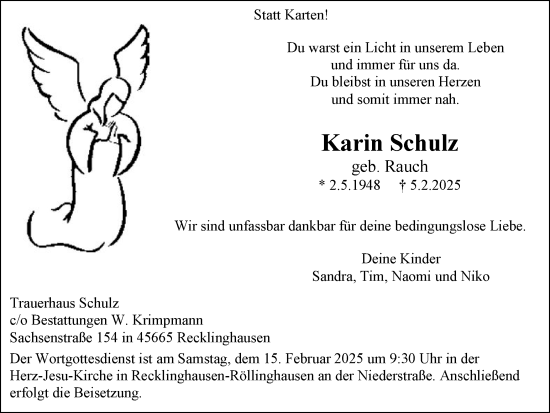 Statt Karten!

Du warst ein Licht in unserem Leben
und immer für uns da.
Du bleibst in unseren Herzen
und somit immer nah.

Karin Schulz
geb. Rauch
* 2.5.1948 † 5.2.2025

Wir sind unfassbar dankbar für deine bedingungslose Liebe.

Deine Kinder
Sandra, Tim, Naomi und Niko

Trauerhaus Schulz
c/o Bestattungen W. Krimpmann
Sachsenstraße 154 in 45665 Recklinghausen

Der Wortgottesdienst ist am Samstag, dem 15. Februar 2025 um 9:30 Uhr in der Herz-Jesu-Kirche in Recklinghausen-Röllinghausen an der Niederstraße. Anschließend erfolgt die Beisetzung.